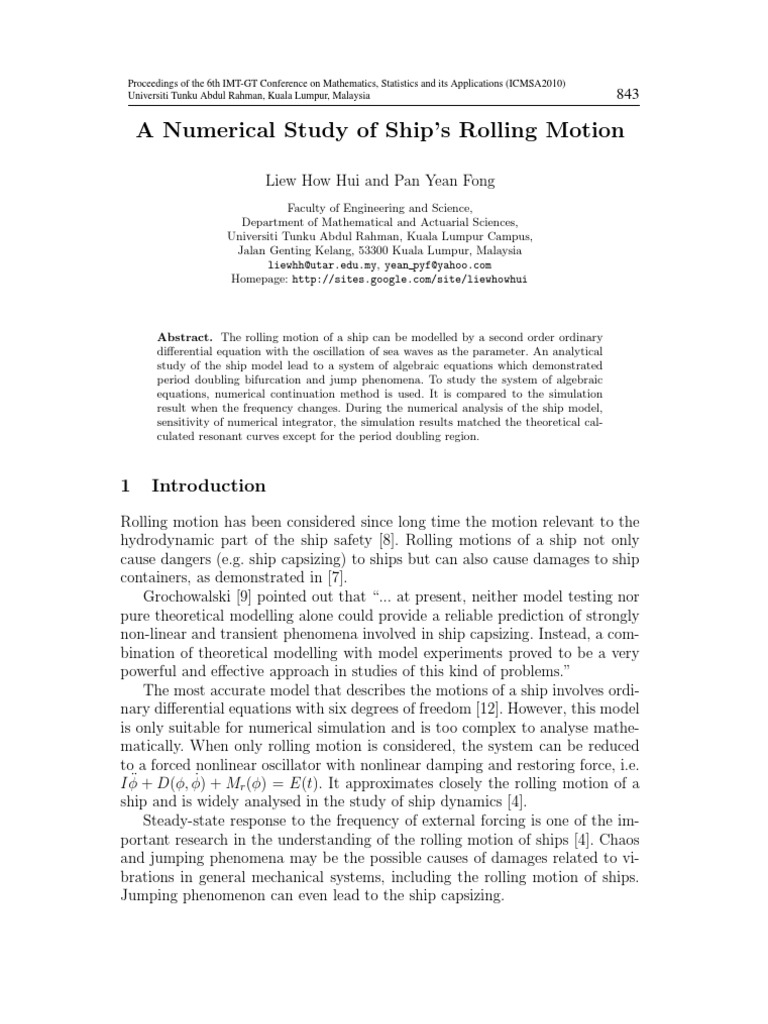 Proceedings of the 6th IMT-GT Conference on Mathematics, Statistics and its Applications (ICMSA2010)
Universiti Tunku Abdul Rahman, Kuala Lumpur, Malaysia

843

A Numerical Study of Ship's Rolling Motion

Liew How Hui and Pan Yean Fong

Faculty of Engineering and Science,
Department of Mathematical and Actuarial Sciences,
Universiti Tunku Abdul Rahman, Kuala Lumpur Campus,
Jalan Genting Kelang, 53300 Kuala Lumpur, Malaysia
liewhh@utar.edu.my, yean_pyf@yahoo.com
Homepage: http://sites.google.com/site/liewhowhui

Abstract. The rolling motion of a ship can be modelled by a second order ordinary differential equation with the oscillation of sea waves as the parameter. An analytical study of the ship model lead to a system of algebraic equations which demonstrated period doubling bifurcation and jump phenomena. To study the system of algebraic equations, numerical continuation method is used. It is compared to the simulation result when the frequency changes. During the numerical analysis of the ship model, sensitivity of numerical integrator, the simulation results matched the theoretical calculated resonant curves except for the period doubling region.

1 Introduction

Rolling motion has been considered since long time the motion relevant to the hydrodynamic part of the ship safety [8]. Rolling motions of a ship not only cause dangers (e.g. ship capsizing) to ships but can also cause damages to ship containers, as demonstrated in [7].

Grochowalski [9] pointed out that "... at present, neither model testing nor pure theoretical modelling alone could provide a reliable prediction of strongly non-linear and transient phenomena involved in ship capsizing. Instead, a combination of theoretical modelling with model experiments proved to be a very powerful and effective approach in studies of this kind of problems."

The most accurate model that describes the motions of a ship involves ordinary differential equations with six degrees of freedom [12]. However, this model is only suitable for numerical simulation and is too complex to analyse mathematically. When only rolling motion is considered, the system can be reduced to a forced nonlinear oscillator with nonlinear damping and restoring force, i.e. $I\ddot{\phi} + D(\phi, \dot{\phi}) + M_r(\phi) = E(t)$. It approximates closely the rolling motion of a ship and is widely analysed in the study of ship dynamics [4].

Steady-state response to the frequency of external forcing is one of the important research in the understanding of the rolling motion of ships [4]. Chaos and jumping phenomena may be the possible causes of damages related to vibrations in general mechanical systems, including the rolling motion of ships. Jumping phenomenon can even lead to the ship capsizing.